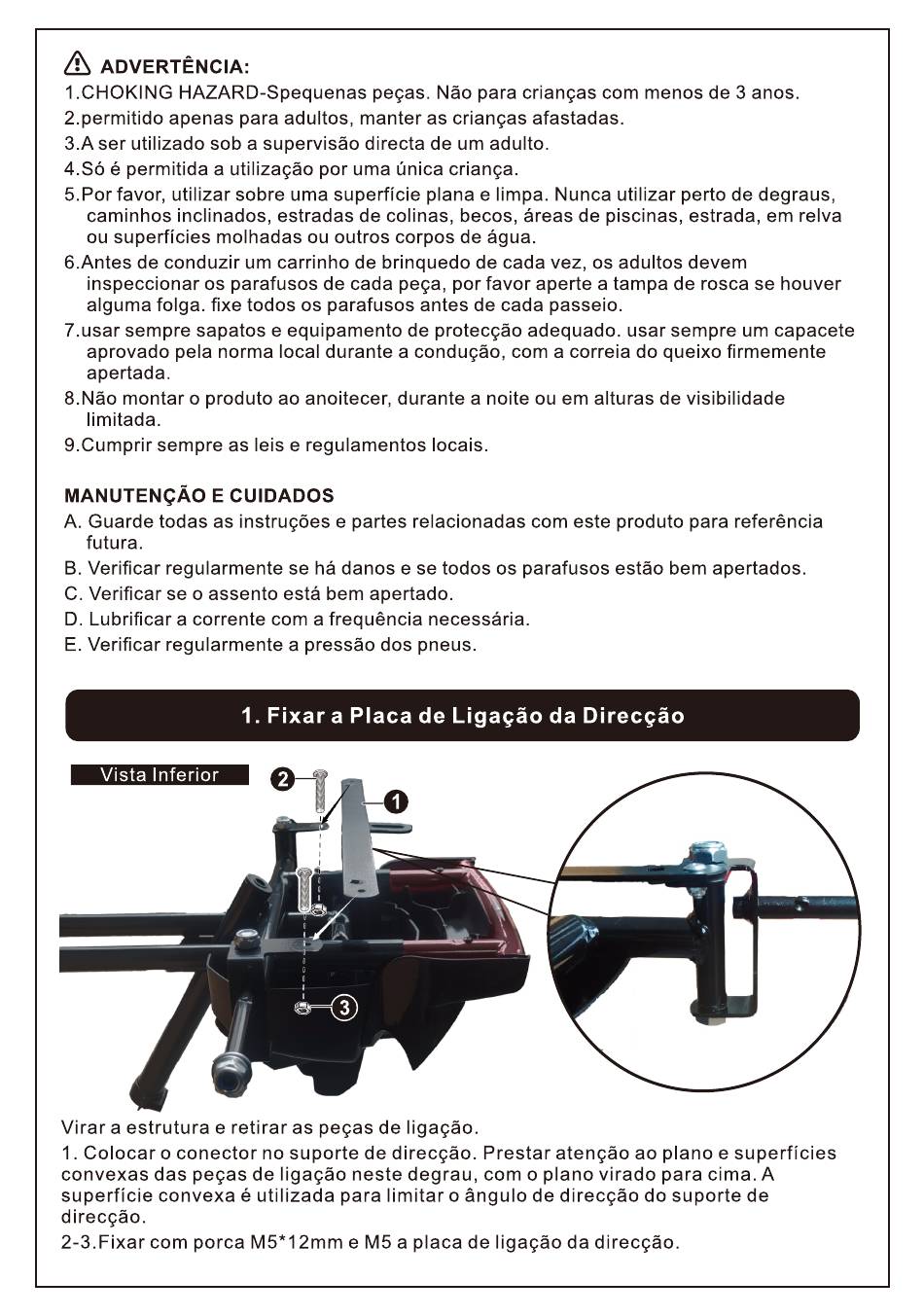 ADVERTÊNCIA:
1.CHOKING HAZARD-Spequenas peças. Não para crianças com menos de 3 anos.
2.permitido apenas para adultos, manter as crianças afastadas.
3.A ser utilizado sob a supervisão directa de um adulto.
4.Só é permitida a utilização por uma única criança.
5.Por favor, utilizar sobre uma superfície plana e limpa. Nunca utilizar perto de degraus, caminhos inclinados, estradas de colinas, becos, áreas de piscinas, estrada, em relva ou superfícies molhadas ou outros corpos de água.
6.Antes de conduzir um carrinho de brinquedo de cada vez, os adultos devem inspeccionar os parafusos de cada peça, por favor aperte a tampa de rosca se houver alguma folga. fixe todos os parafusos antes de cada passeio.
7.usar sempre sapatos e equipamento de protecção adequado. usar sempre um capacete aprovado pela norma local durante a condução, com a correia do queixo firmemente apertada.
8.Não montar o produto ao anoitecer, durante a noite ou em alturas de visibilidade limitada.
9.Cumprir sempre as leis e regulamentos locais.

MANUTENÇÃO E CUIDADOS
A. Guarde todas as instruções e partes relacionadas com este produto para referência futura.
B. Verificar regularmente se há danos e se todos os parafusos estão bem apertados.
C. Verificar se o assento está bem apertado.
D. Lubrificar a corrente com a frequência necessária.
E. Verificar regularmente a pressão dos pneus.

1. Fixar a Placa de Ligação da Direcção

Vista Inferior
2
1
3

Virar a estrutura e retirar as peças de ligação.
1. Colocar o conector no suporte de direcção. Prestar atenção ao plano e superfícies convexas das peças de ligação neste degrau, com o plano virado para cima. A superfície convexa é utilizada para limitar o ângulo de direcção do suporte de direcção.
2-3.Fixar com porca M5*12mm e M5 a placa de ligação da direcção.